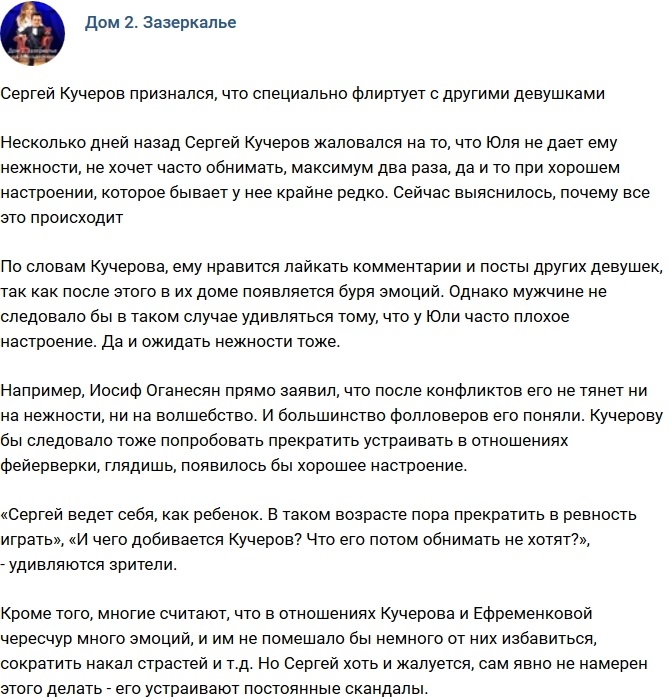 Дом 2. Зазеркалье

Сергей Кучеров признался, что специально флиртует с другими девушками

Несколько дней назад Сергей Кучеров жаловался на то, что Юля не дает ему нежности, не хочет часто обнимать, максимум два раза, да и то при хорошем настроении, которое бывает у нее крайне редко. Сейчас выяснилось, почему все это происходит

По словам Кучерова, ему нравится лайкать комментарии и посты других девушек, так как после этого в их доме появляется буря эмоций. Однако мужчине не следовало бы в таком случае удивляться тому, что у Юли часто плохое настроение. Да и ожидать нежности тоже.

Например, Иосиф Оганесян прямо заявил, что после конфликтов его не тянет ни на нежности, ни на волшебство. И большинство фолловеров его поняли. Кучерову бы следовало тоже попробовать прекратить устраивать в отношениях фейерверки, глядишь, появилось бы хорошее настроение.

«Сергей ведет себя, как ребенок. В таком возрасте пора прекратить в ревность играть», «И чего добивается Кучеров? Что его потом обнимать не хотят?», - удивляются зрители.

Кроме того, многие считают, что в отношениях Кучерова и Ефременковой чересчур много эмоций, и им не помешало бы немного от них избавиться, сократить накал страстей и т.д. Но Сергей хоть и жалуется, сам явно не намерен этого делать - его устраивают постоянные скандалы.